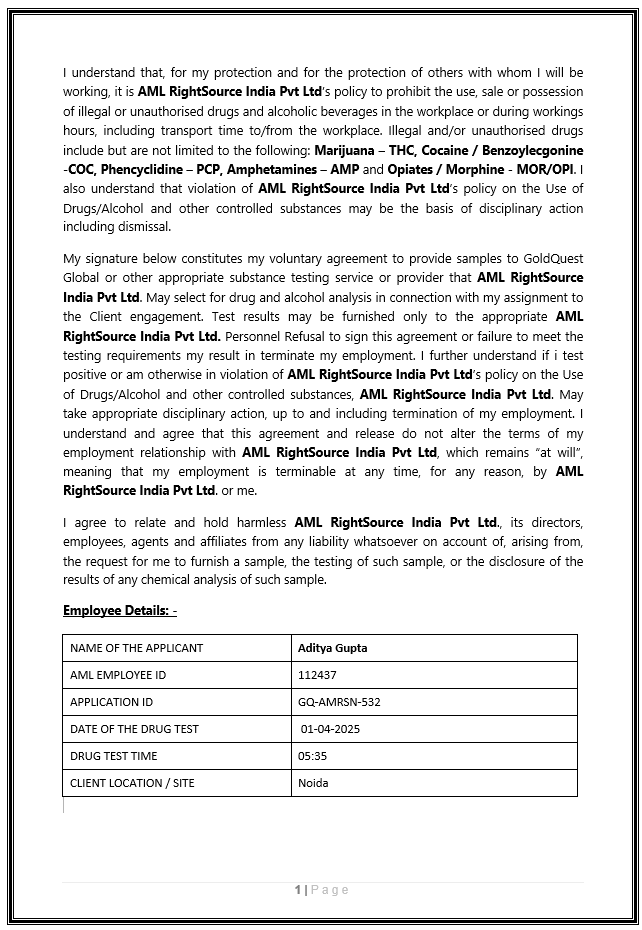 I understand that, for my protection and for the protection of others with whom I will be working, it is AML RightSource India Pvt Ltd's policy to prohibit the use, sale or possession of illegal or unauthorised drugs and alcoholic beverages in the workplace or during workings hours, including transport time to/from the workplace. Illegal and/or unauthorised drugs include but are not limited to the following: Marijuana – THC, Cocaine / Benzoylecgonine -COC, Phencyclidine – PCP, Amphetamines – AMP and Opiates / Morphine - MOR/OPI. I also understand that violation of AML RightSource India Pvt Ltd's policy on the Use of Drugs/Alcohol and other controlled substances may be the basis of disciplinary action including dismissal.

My signature below constitutes my voluntary agreement to provide samples to GoldQuest Global or other appropriate substance testing service or provider that AML RightSource India Pvt Ltd. May select for drug and alcohol analysis in connection with my assignment to the Client engagement. Test results may be furnished only to the appropriate AML RightSource India Pvt Ltd. Personnel Refusal to sign this agreement or failure to meet the testing requirements my result in terminate my employment. I further understand if i test positive or am otherwise in violation of AML RightSource India Pvt Ltd's policy on the Use of Drugs/Alcohol and other controlled substances, AML RightSource India Pvt Ltd. May take appropriate disciplinary action, up to and including termination of my employment. I understand and agree that this agreement and release do not alter the terms of my employment relationship with AML RightSource India Pvt Ltd, which remains "at will", meaning that my employment is terminable at any time, for any reason, by AML RightSource India Pvt Ltd. or me.

I agree to relate and hold harmless AML RightSource India Pvt Ltd., its directors, employees, agents and affiliates from any liability whatsoever on account of, arising from, the request for me to furnish a sample, the testing of such sample, or the disclosure of the results of any chemical analysis of such sample.

Employee Details: -

| NAME OF THE APPLICANT | Aditya Gupta |
|---|---|
| AML EMPLOYEE ID | 112437 |
| APPLICATION ID | GQ-AMRSN-532 |
| DATE OF THE DRUG TEST | 01-04-2025 |
| DRUG TEST TIME | 05:35 |
| CLIENT LOCATION / SITE | Noida |

1 | Page